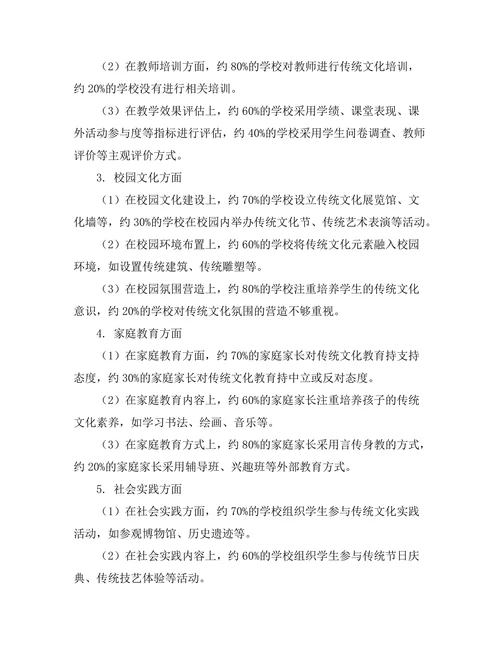 （2）在教师培训方面，约 80%的学校对教师进行传统文化培训，约 20%的学校没有进行相关培训。

（3）在教学效果评估上，约 60%的学校采用学绩、课堂表现、课外活动参与度等指标进行评估，约 40%的学校采用学生问卷调查、教师评价等主观评价方式。

3. 校园文化方面

（1）在校园文化建设上，约 70%的学校设立传统文化展览馆、文化墙等，约 30%的学校在校园内举办传统文化节、传统艺术表演等活动。

（2）在校园环境布置上，约 60%的学校将传统文化元素融入校园环境，如设置传统建筑、传统雕塑等。

（3）在校园氛围营造上，约 80%的学校注重培养学生的传统文化意识，约 20%的学校对传统文化氛围的营造不够重视。

4. 家庭教育方面

（1）在家庭教育方面，约 70%的家庭家长对传统文化教育持支持态度，约 30%的家庭家长对传统文化教育持中立或反对态度。

（2）在家庭教育内容上，约 60%的家庭家长注重培养孩子的传统文化素养，如学习书法、绘画、音乐等。

（3）在家庭教育方式上，约 80%的家庭家长采用言传身教的方式，约 20%的家庭家长采用辅导班、兴趣班等外部教育方式。

5. 社会实践方面

（1）在社会实践方面，约 70%的学校组织学生参与传统文化实践活动，如参观博物馆、历史遗迹等。

（2）在社会实践内容上，约 60%的学校组织学生参与传统节日庆典、传统技艺体验等活动。